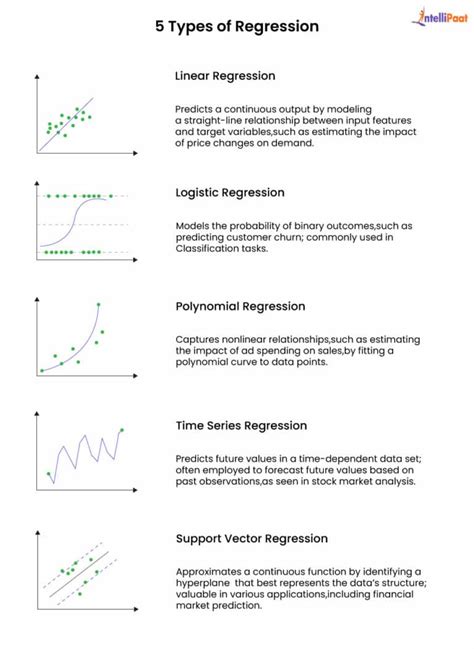 5 Types of Regression

IntelliPaat

Linear Regression

Predicts a continuous output by modeling a straight-line relationship between input features and target variables,such as estimating the impact of price changes on demand.

Logistic Regression

Models the probability of binary outcomes,such as predicting customer churn; commonly used in Classification tasks.

Polynomial Regression

Captures nonlinear relationships,such as estimating the impact of ad spending on sales,by fitting a polynomial curve to data points.

Time Series Regression

Predicts future values in a time-dependent data set; often employed to forecast future values based on past observations,as seen in stock market analysis.

Support Vector Regression

Approximates a continuous function by identifying a hyperplane that best represents the data's structure; valuable in various applications,including financial market prediction.